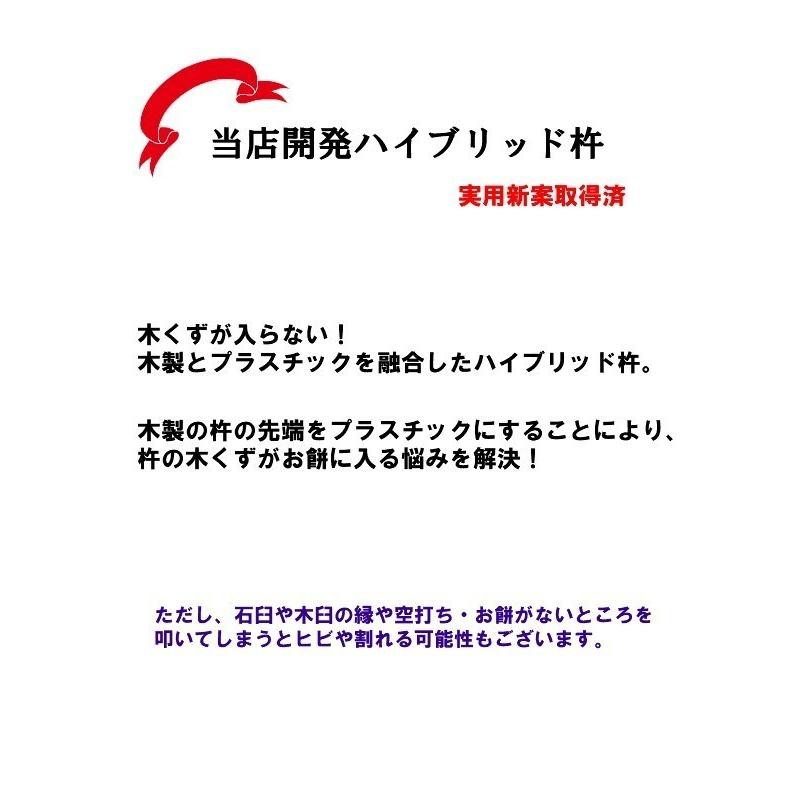 当店開発ハイブリッド杵

実用新案取得済

木くずが入らない！
木製とプラスチックを融合したハイブリッド杵。

木製の杵の先端をプラスチックにすることにより、
杵の木くずがお餅に入る悩みを解決！

ただし、石臼や木臼の縁や空打ち・お餅がないところを
叩いてしまうとヒビや割れる可能性もございます。